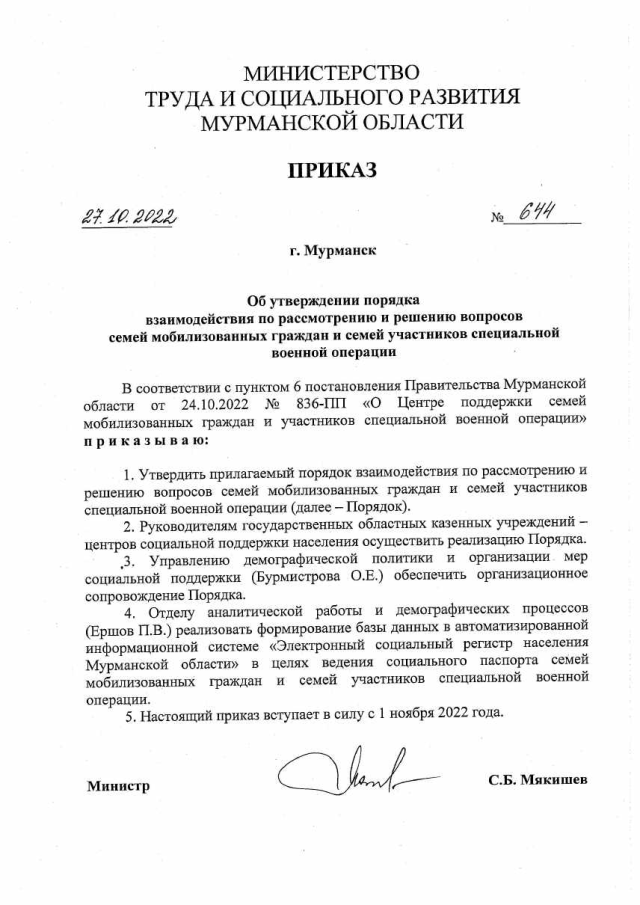 МИНИСТЕРСТВО
ТРУДА И СОЦИАЛЬНОГО РАЗВИТИЯ
МУРМАНСКОЙ ОБЛАСТИ

ПРИКАЗ

27.10.2022 № 644

г. Мурманск

Об утверждении порядка взаимодействия по рассмотрению и решению вопросов семей мобилизованных граждан и семей участников специальной военной операции

В соответствии с пунктом 6 постановления Правительства Мурманской области от 24.10.2022 № 836-ПП «О Центре поддержки семей мобилизованных граждан и участников специальной военной операции» приказываю:

1. Утвердить прилагаемый порядок взаимодействия по рассмотрению и решению вопросов семей мобилизованных граждан и семей участников специальной военной операции (далее – Порядок).

2. Руководителям государственных областных казенных учреждений – центров социальной поддержки населения осуществить реализацию Порядка.

3. Управлению демографической политики и организации мер социальной поддержки (Бурмистрова О.Е.) обеспечить организационное сопровождение Порядка.

4. Отделу аналитической работы и демографических процессов (Ершов П.В.) реализовать формирование базы данных в автоматизированной информационной системе «Электронный социальный регистр населения Мурманской области» в целях ведения социального паспорта семей мобилизованных граждан и семей участников специальной военной операции.

5. Настоящий приказ вступает в силу с 1 ноября 2022 года.

Министр С.Б. Мякишев